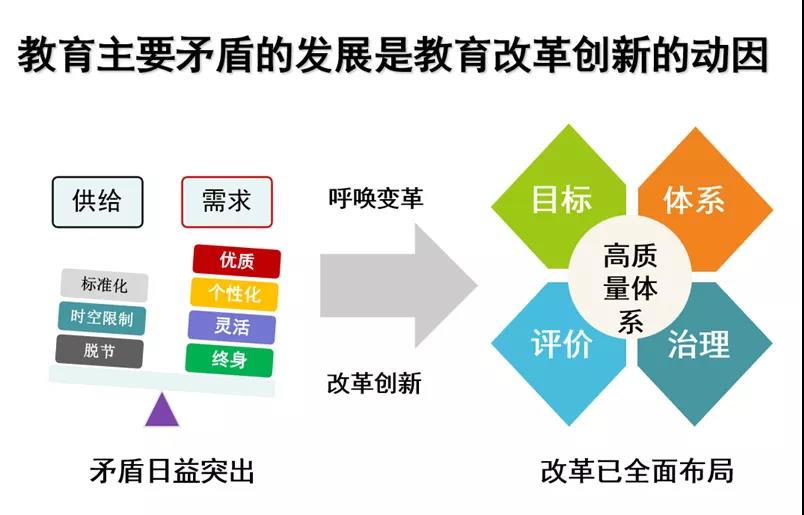 教育主要矛盾的发展是教育改革创新的动因

供给

需求

标准化
时空限制
脱节

优质
个性化
灵活
终身

矛盾日益突出

呼唤变革

改革创新

目标
体系
高质量体系
评价
治理

改革已全面布局